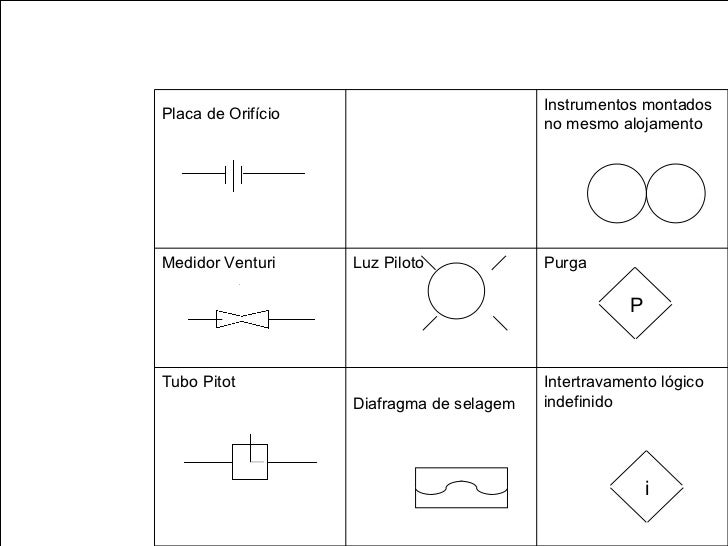 | Placa de Orifício | | Instrumentos montados no mesmo alojamento |
|---|---|---|
| Medidor Venturi | Luz Piloto | Purga P |
| Tubo Pitot | Diafragma de selagem | Intertravamento lógico indefinido i |